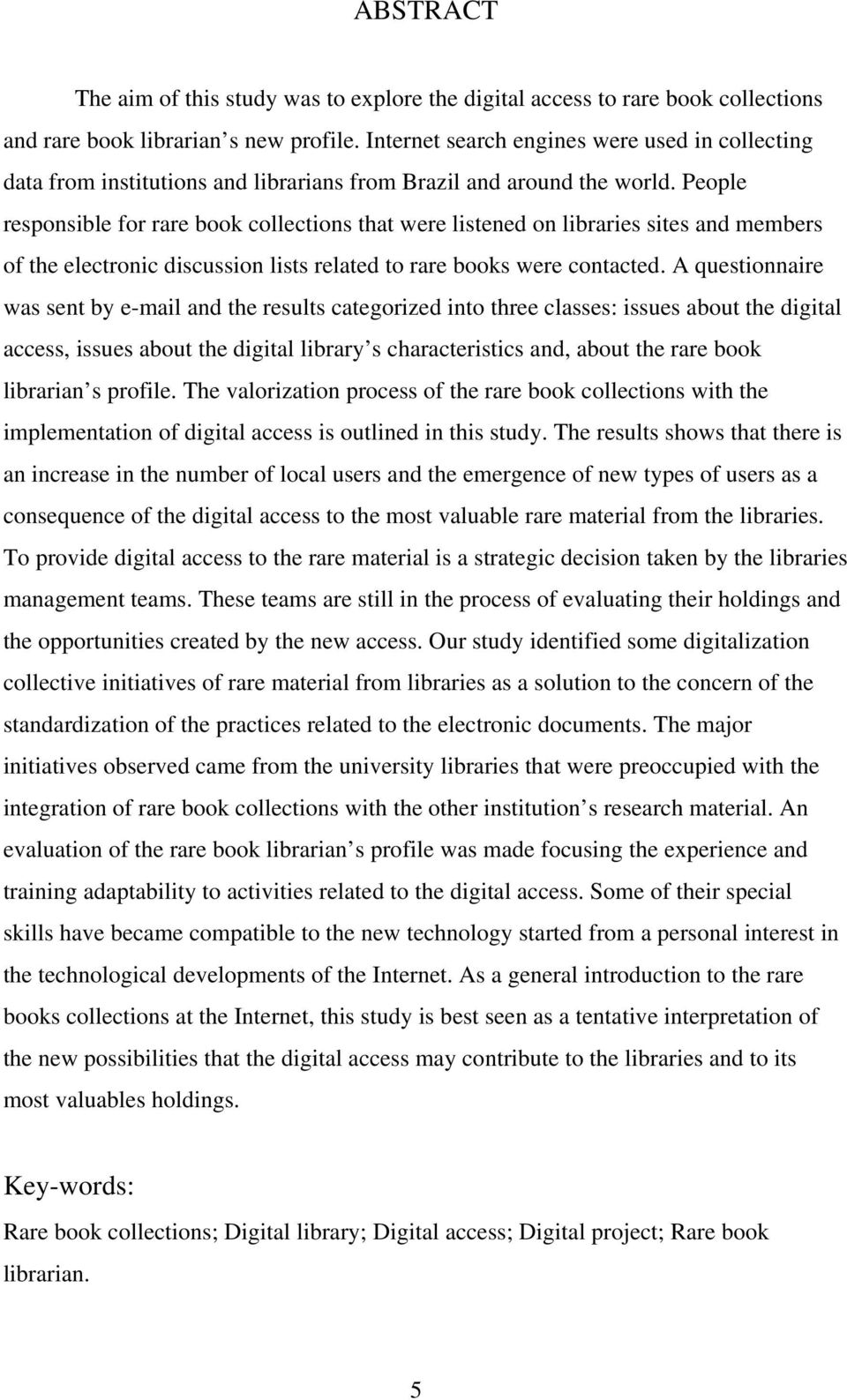 ABSTRACT

The aim of this study was to explore the digital access to rare book collections and rare book librarian s new profile. Internet search engines were used in collecting data from institutions and librarians from Brazil and around the world. People responsible for rare book collections that were listened on libraries sites and members of the electronic discussion lists related to rare books were contacted. A questionnaire was sent by e-mail and the results categorized into three classes: issues about the digital access, issues about the digital library s characteristics and, about the rare book librarian s profile. The valorization process of the rare book collections with the implementation of digital access is outlined in this study. The results shows that there is an increase in the number of local users and the emergence of new types of users as a consequence of the digital access to the most valuable rare material from the libraries. To provide digital access to the rare material is a strategic decision taken by the libraries management teams. These teams are still in the process of evaluating their holdings and the opportunities created by the new access. Our study identified some digitalization collective initiatives of rare material from libraries as a solution to the concern of the standardization of the practices related to the electronic documents. The major initiatives observed came from the university libraries that were preoccupied with the integration of rare book collections with the other institution s research material. An evaluation of the rare book librarian s profile was made focusing the experience and training adaptability to activities related to the digital access. Some of their special skills have became compatible to the new technology started from a personal interest in the technological developments of the Internet. As a general introduction to the rare books collections at the Internet, this study is best seen as a tentative interpretation of the new possibilities that the digital access may contribute to the libraries and to its most valuables holdings.

Key-words:
Rare book collections; Digital library; Digital access; Digital project; Rare book librarian.

5